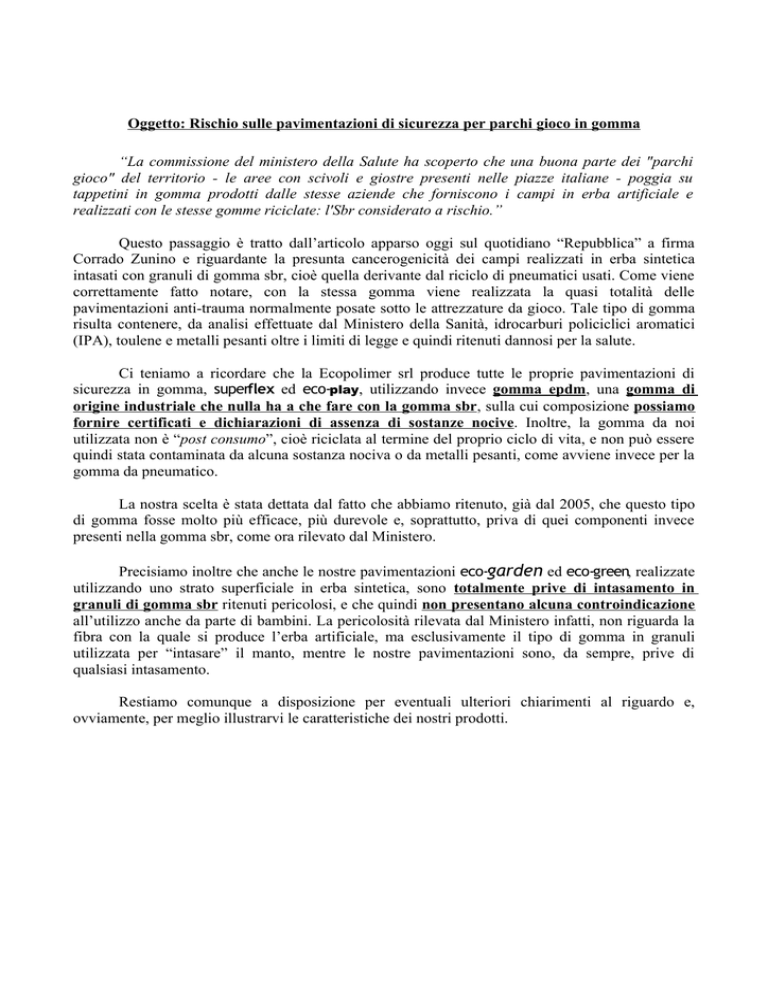 Oggetto: Rischio sulle pavimentazioni di sicurezza per parchi gioco in gomma

“La commissione del ministero della Salute ha scoperto che una buona parte dei "parchi gioco" del territorio - le aree con scivoli e giostre presenti nelle piazze italiane - poggia su tappetini in gomma prodotti dalle stesse aziende che forniscono i campi in erba artificiale e realizzati con le stesse gomme riciclate: l'Sbr considerato a rischio.”

Questo passaggio è tratto dall’articolo apparso oggi sul quotidiano “Repubblica” a firma Corrado Zunino e riguardante la presunta cancerogenicità dei campi realizzati in erba sintetica intasati con granuli di gomma sbr, cioè quella derivante dal riciclo di pneumatici usati. Come viene correttamente fatto notare, con la stessa gomma viene realizzata la quasi totalità delle pavimentazioni anti-trauma normalmente posate sotto le attrezzature da gioco. Tale tipo di gomma risulta contenere, da analisi effettuate dal Ministero della Sanità, idrocarburi policiclici aromatici (IPA), toulene e metalli pesanti oltre i limiti di legge e quindi ritenuti dannosi per la salute.

Ci teniamo a ricordare che la Ecopolimer srl produce tutte le proprie pavimentazioni di sicurezza in gomma, superflex ed eco-play, utilizzando invece gomma epdm, una gomma di origine industriale che nulla ha a che fare con la gomma sbr, sulla cui composizione possiamo fornire certificati e dichiarazioni di assenza di sostanze nocive. Inoltre, la gomma da noi utilizzata non è “post consumo”, cioè riciclata al termine del proprio ciclo di vita, e non può essere quindi stata contaminata da alcuna sostanza nociva o da metalli pesanti, come avviene invece per la gomma da pneumatico.

La nostra scelta è stata dettata dal fatto che abbiamo ritenuto, già dal 2005, che questo tipo di gomma fosse molto più efficace, più durevole e, soprattutto, priva di quei componenti invece presenti nella gomma sbr, come ora rilevato dal Ministero.

Precisiamo inoltre che anche le nostre pavimentazioni eco-garden ed eco-green, realizzate utilizzando uno strato superficiale in erba sintetica, sono totalmente prive di intasamento in granuli di gomma sbr ritenuti pericolosi, e che quindi non presentano alcuna controindicazione all’utilizzo anche da parte di bambini. La pericolosità rilevata dal Ministero infatti, non riguarda la fibra con la quale si produce l’erba artificiale, ma esclusivamente il tipo di gomma in granuli utilizzata per “intasare” il manto, mentre le nostre pavimentazioni sono, da sempre, prive di qualsiasi intasamento.

Restiamo comunque a disposizione per eventuali ulteriori chiarimenti al riguardo e, ovviamente, per meglio illustrarvi le caratteristiche dei nostri prodotti.